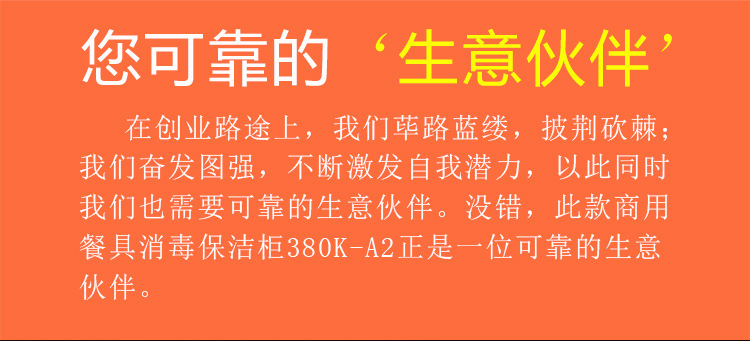 您可靠的‘生意伙伴’

在创业路途上，我们荜路蓝缕，披荆砍棘；我们奋发图强，不断激发自我潜力，以此同时我们也需要可靠的生意伙伴。没错，此款商用餐具消毒保洁柜380K-A2正是一位可靠的生意伙伴。